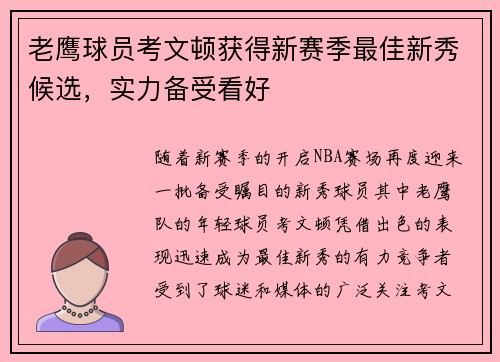 老鹰球员考文顿获得新赛季最佳新秀候选，实力备受看好

随着新赛季的开启NBA赛场再度迎来一批备受瞩目的新秀球员其中老鹰队的年轻球员考文顿凭借出色的表现迅速成为最佳新秀的有力竞争者受到了球迷和媒体的广泛关注考文